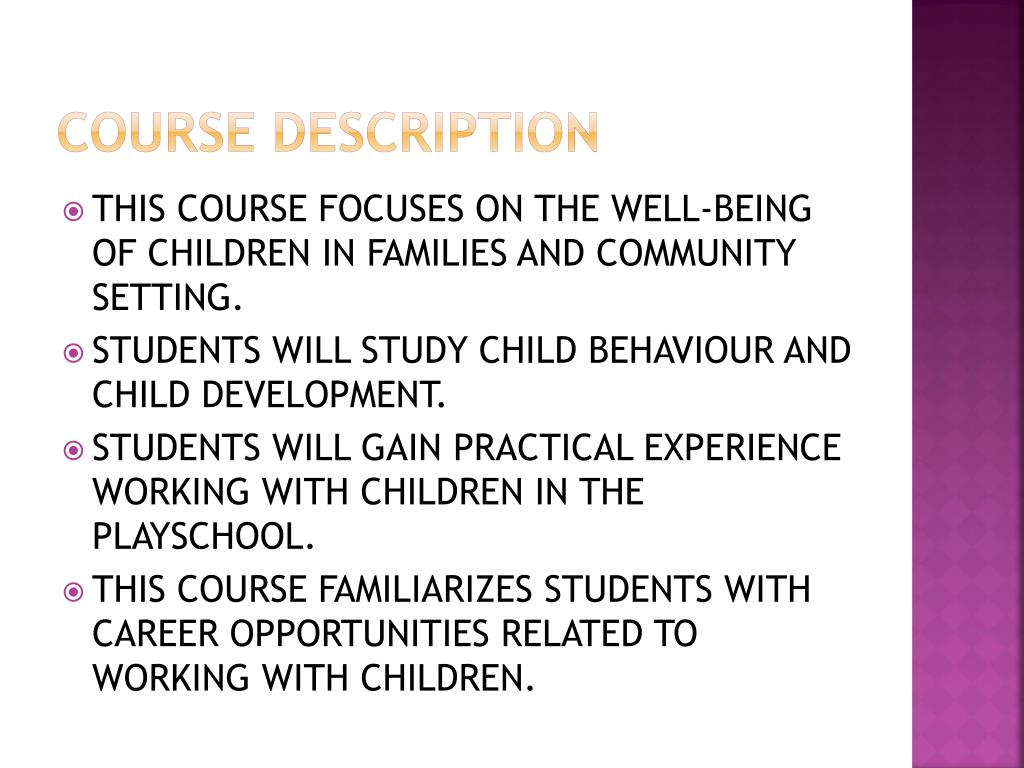 COURSE DESCRIPTION

THIS COURSE FOCUSES ON THE WELL-BEING OF CHILDREN IN FAMILIES AND COMMUNITY SETTING.

STUDENTS WILL STUDY CHILD BEHAVIOUR AND CHILD DEVELOPMENT.

STUDENTS WILL GAIN PRACTICAL EXPERIENCE WORKING WITH CHILDREN IN THE PLAYSCHOOL.

THIS COURSE FAMILIARIZES STUDENTS WITH CAREER OPPORTUNITIES RELATED TO WORKING WITH CHILDREN.